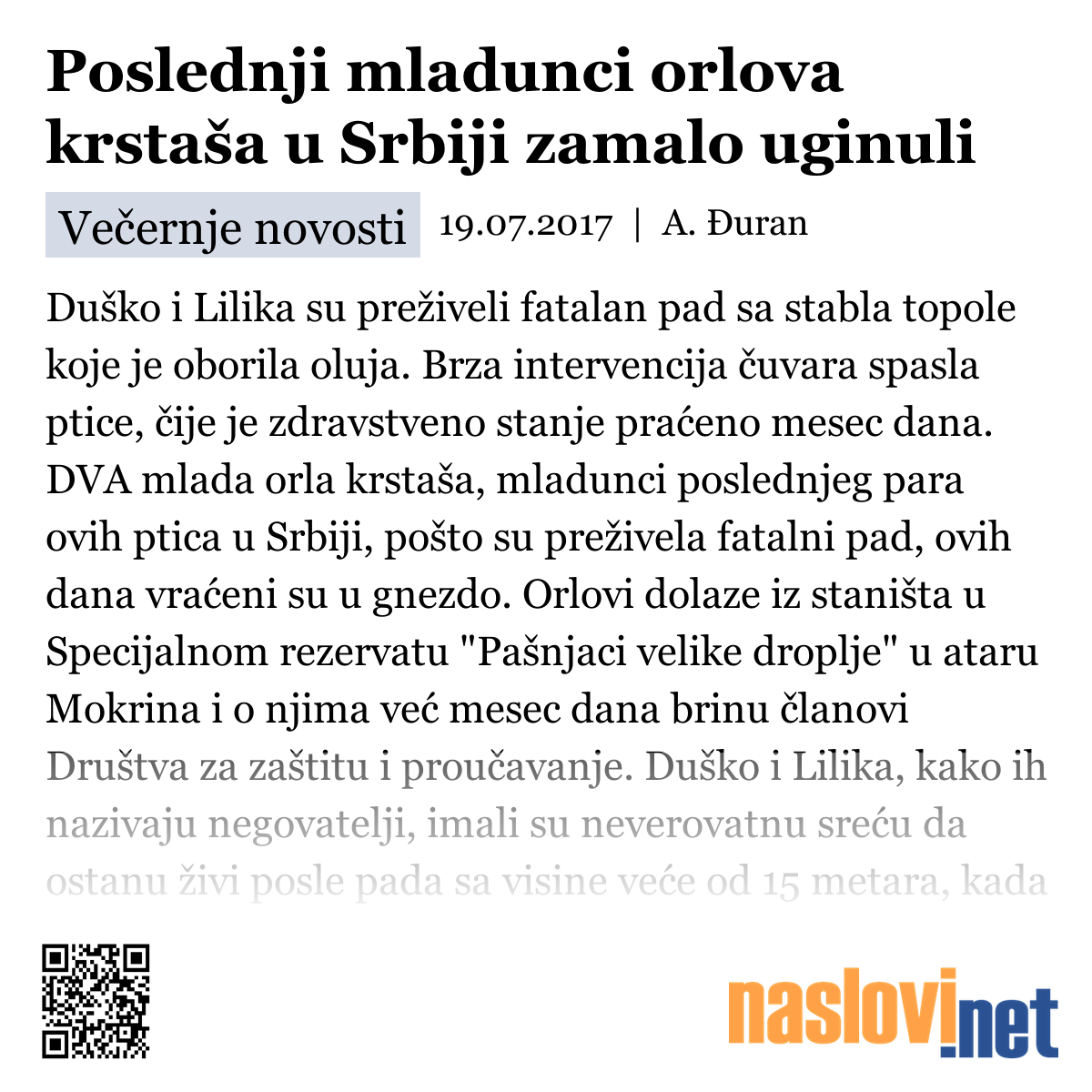 Poslednji mladunci orlova krstaša u Srbiji zamalo uginuli

Večernje novosti 19.07.2017 | A. Đuran

Duško i Lilika su preživeli fatalan pad sa stabla topole koje je oborila oluja. Brza intervencija čuvara spasla ptice, čije je zdravstveno stanje praćeno mesec dana. DVA mlada orla krstaša, mladunci poslednjeg para ovih ptica u Srbiji, pošto su preživela fatalni pad, ovih dana vraćeni su u gnezdo. Orlovi dolaze iz staništa u Specijalnom rezervatu "Pašnjaci velike droplje" u ataru Mokrina i o njima već mesec dana brinu članovi Društva za zaštitu i proučavanje. Duško i Lilika, kako ih nazivaju negovatelji, imali su neverovatnu sreću da ostanu živi posle pada sa visine veće od 15 metara, kada

naslovi.net